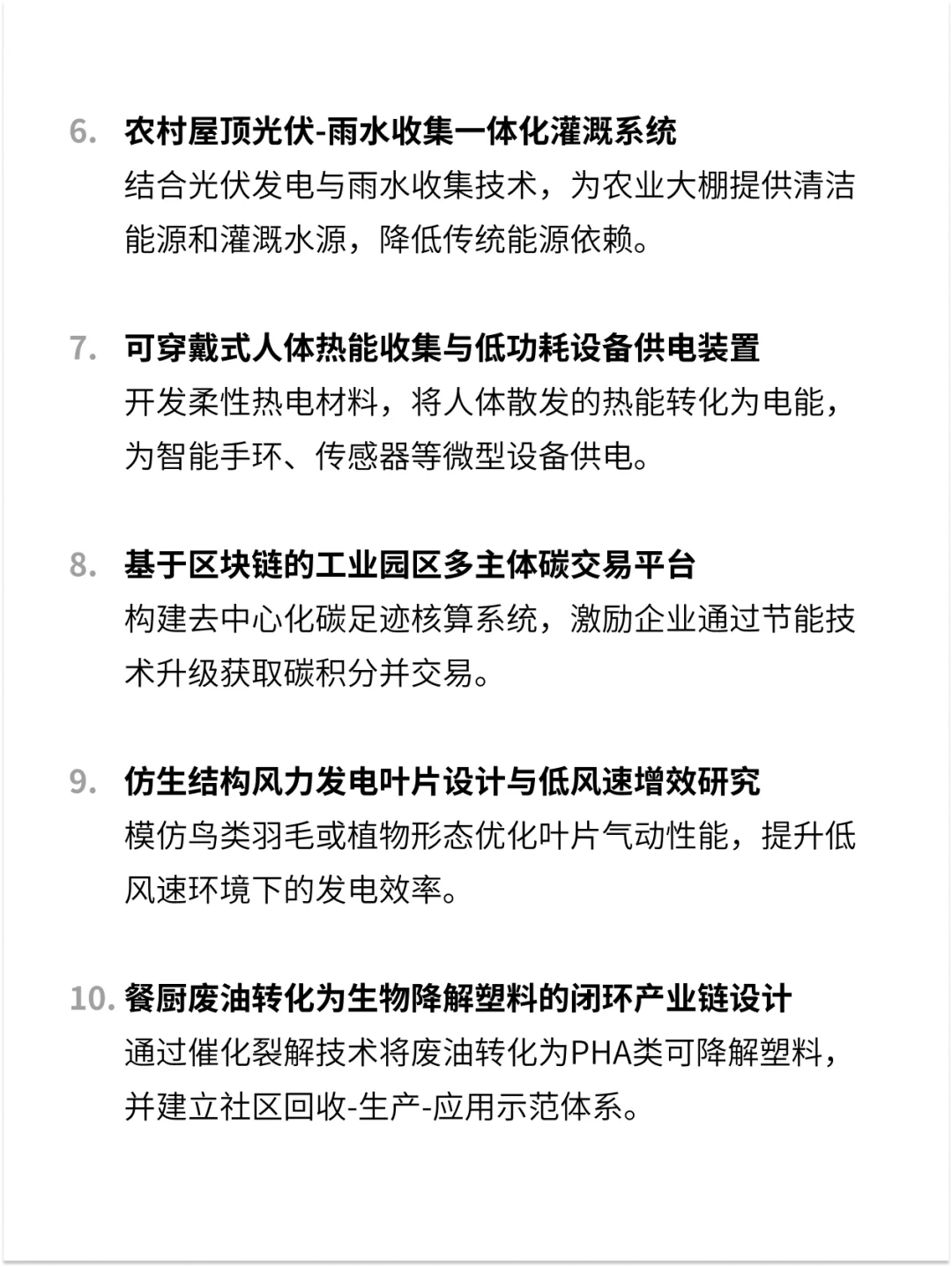 6. 农村屋顶光伏-雨水收集一体化灌溉系统
结合光伏发电与雨水收集技术，为农业大棚提供清洁能源和灌溉水源，降低传统能源依赖。

7. 可穿戴式人体热能收集与低功耗设备供电装置
开发柔性热电材料，将人体散发的热能转化为电能，为智能手环、传感器等微型设备供电。

8. 基于区块链的工业园区多主体碳交易平台
构建去中心化碳足迹核算系统，激励企业通过节能技术升级获取碳积分并交易。

9. 仿生结构风力发电叶片设计与低风速增效研究
模仿鸟类羽毛或植物形态优化叶片气动性能，提升低风速环境下的发电效率。

10. 餐厨废油转化为生物降解塑料的闭环产业链设计
通过催化裂解技术将废油转化为PHA类可降解塑料，并建立社区回收-生产-应用示范体系。